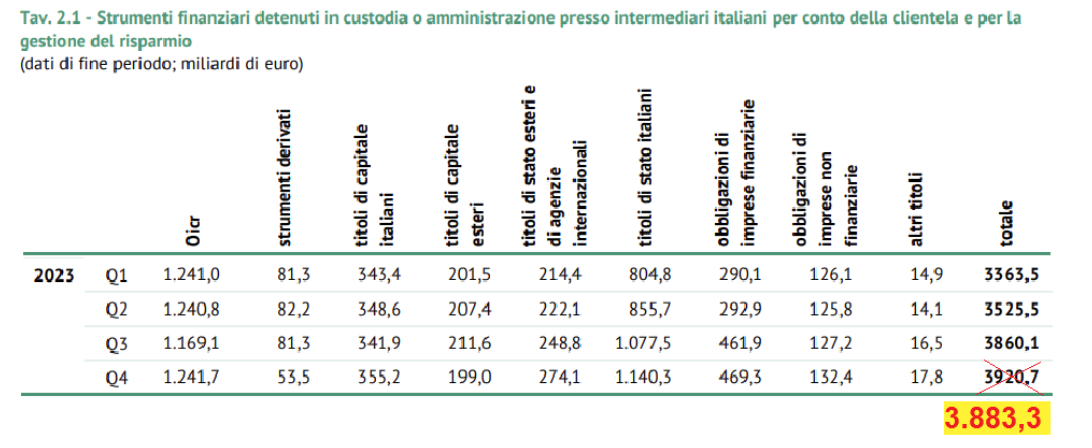 Tav. 2.1 - Strumenti finanziari detenuti in custodia o amministrazione presso intermediari italiani per conto della clientela e per la gestione del risparmio
(dati di fine periodo; miliardi di euro)

| | | Oicr | strumenti derivati | titoli di capitale italiani | titoli di capitale esteri | titoli di stato esteri e di agenzie internazionali | titoli di stato italiani | obbligazioni di imprese finanziarie | obbligazioni di imprese non finanziarie | altri titoli | totale |
|---|---|---|---|---|---|---|---|---|---|---|---|
| 2023 | Q1 | 1.241,0 | 81,3 | 343,4 | 201,5 | 214,4 | 804,8 | 290,1 | 126,1 | 14,9 | 3363,5 |
| | Q2 | 1.240,8 | 82,2 | 348,6 | 207,4 | 222,1 | 855,7 | 292,9 | 125,8 | 14,1 | 3525,5 |
| | Q3 | 1.169,1 | 81,3 | 341,9 | 211,6 | 248,8 | 1.077,5 | 461,9 | 127,2 | 16,5 | 3860,1 |
| | Q4 | 1.241,7 | 53,5 | 355,2 | 199,0 | 274,1 | 1.140,3 | 469,3 | 132,4 | 17,8 | 3920,7 |

3.883,3